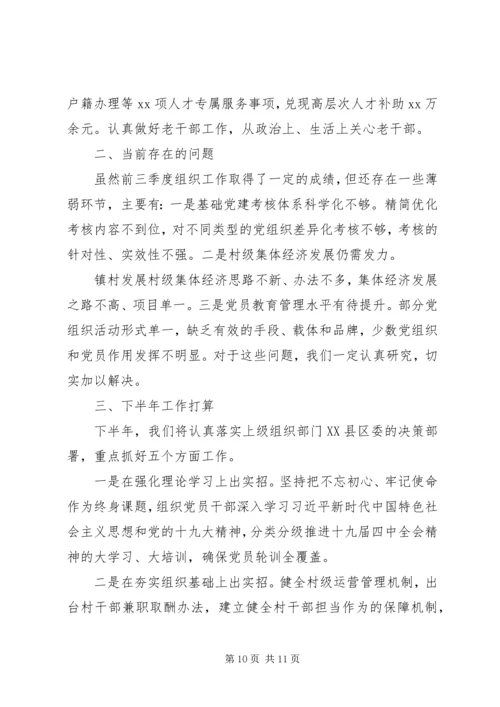 户籍办理等 xx 项人才专属服务事项，兑现高层次人才补助 xx 万余元。认真做好老干部工作，从政治上、生活上关心老干部。

二、当前存在的问题

虽然前三季度组织工作取得了一定的成绩，但还存在一些薄弱环节，主要有：一是基础党建考核体系科学化不够。精简优化考核内容不到位，对不同类型的党组织差异化考核不够，考核的针对性、实效性不强。二是村级集体经济发展仍需发力。

镇村发展村级集体经济思路不新、办法不多，集体经济发展之路不高、项目单一。三是党员教育管理水平有待提升。部分党组织活动形式单一，缺乏有效的手段、载体和品牌，少数党组织和党员作用发挥不明显。对于这些问题，我们一定认真研究，切实加以解决。

三、下半年工作打算

下半年，我们将认真落实上级组织部门 XX 县区委的决策部署，重点抓好五个方面工作。

一是在强化理论学习上出实招。坚持把不忘初心、牢记使命作为终身课题，组织党员干部深入学习习近平新时代中国特色社会主义思想和党的十九大精神，分类分级推进十九届四中全会精神的大学习、大培训，确保党员轮训全覆盖。

二是在夯实组织基础上出实招。健全村级运营管理机制，出台村干部兼职取酬办法，建立健全村干部担当作为的保障机制，

第 10 页 共 11 页